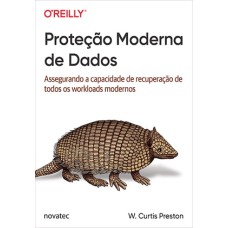 O'REILLY®

Proteção Moderna de Dados

Assegurando a capacidade de recuperação de todos os workloads modernos

novatec

W. Curtis Preston